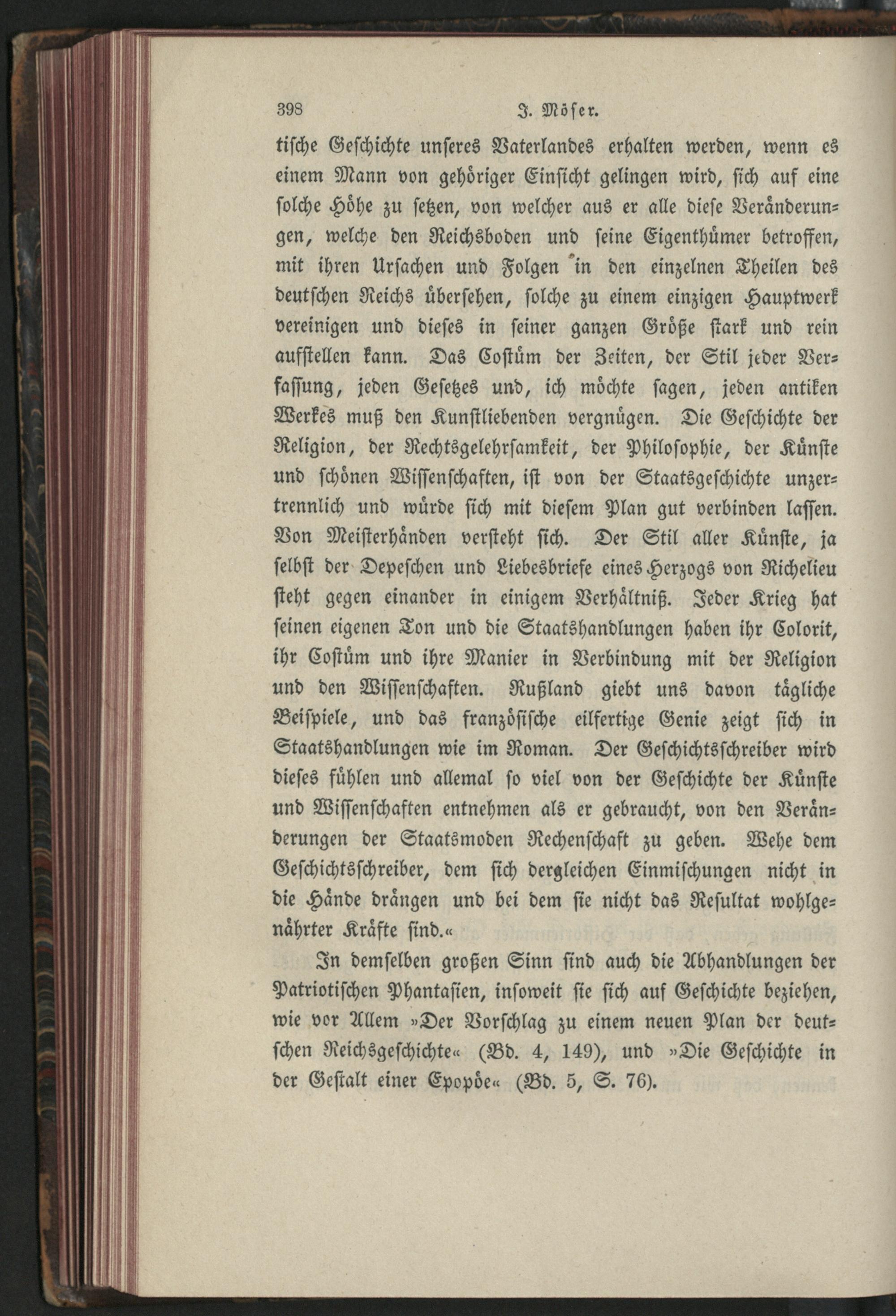 398 J. Möser.

tische Geschichte unseres Vaterlandes erhalten werden, wenn es einem Mann von gehöriger Einsicht gelingen wird, sich auf eine solche Höhe zu setzen, von welcher aus er alle diese Veränderungen, welche den Reichsboden und seine Eigenthümer betroffen, mit ihren Ursachen und Folgen in den einzelnen Theilen des deutschen Reichs übersehen, solche zu einem einzigen Hauptwerk vereinigen und dieses in seiner ganzen Größe stark und rein aufstellen kann. Das Costüm der Zeiten, der Stil jeder Verfassung, jeden Gesetzes und, ich möchte sagen, jeden antiken Werkes muß den Kunstliebenden vergnügen. Die Geschichte der Religion, der Rechtsgelehrsamkeit, der Philosophie, der Künste und schönen Wissenschaften, ist von der Staatsgeschichte unzertrennlich und würde sich mit diesem Plan gut verbinden lassen. Von Meisterhänden versteht sich. Der Stil aller Künste, ja selbst der Depeschen und Liebesbriefe eines Herzogs von Richelieu steht gegen einander in einigem Verhältniß. Jeder Krieg hat seinen eigenen Ton und die Staatshandlungen haben ihr Colorit, ihr Costüm und ihre Manier in Verbindung mit der Religion und den Wissenschaften. Rußland giebt uns davon tägliche Beispiele, und das französische eilfertige Genie zeigt sich in Staatshandlungen wie im Roman. Der Geschichtsschreiber wird dieses fühlen und allemal so viel von der Geschichte der Künste und Wissenschaften entnehmen als er gebraucht, von den Veränderungen der Staatsmoden Rechenschaft zu geben. Wehe dem Geschichtsschreiber, dem sich dergleichen Einmischungen nicht in die Hände drängen und bei dem sie nicht das Resultat wohlgenährter Kräfte sind.«

In demselben großen Sinn sind auch die Abhandlungen der Patriotischen Phantasien, insoweit sie sich auf Geschichte beziehen, wie vor Allem »Der Vorschlag zu einem neuen Plan der deutschen Reichsgeschichte« (Bd. 4, 149), und »Die Geschichte in der Gestalt einer Epopöe« (Bd. 5, S. 76).